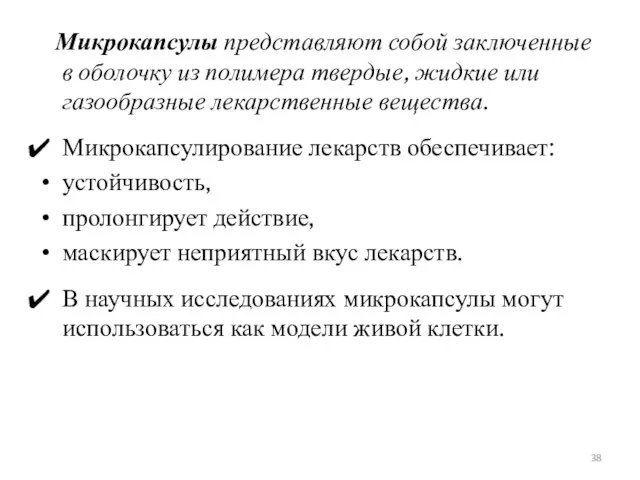 Микрокапсулы представляют собой заключенные в оболочку из полимера твердые, жидкие или газообразные лекарственные вещества.

✔ Микрокапсулирование лекарств обеспечивает:
• устойчивость,
• пролонгирует действие,
• маскирует неприятный вкус лекарств.

✔ В научных исследованиях микрокапсулы могут использоваться как модели живой клетки.

38